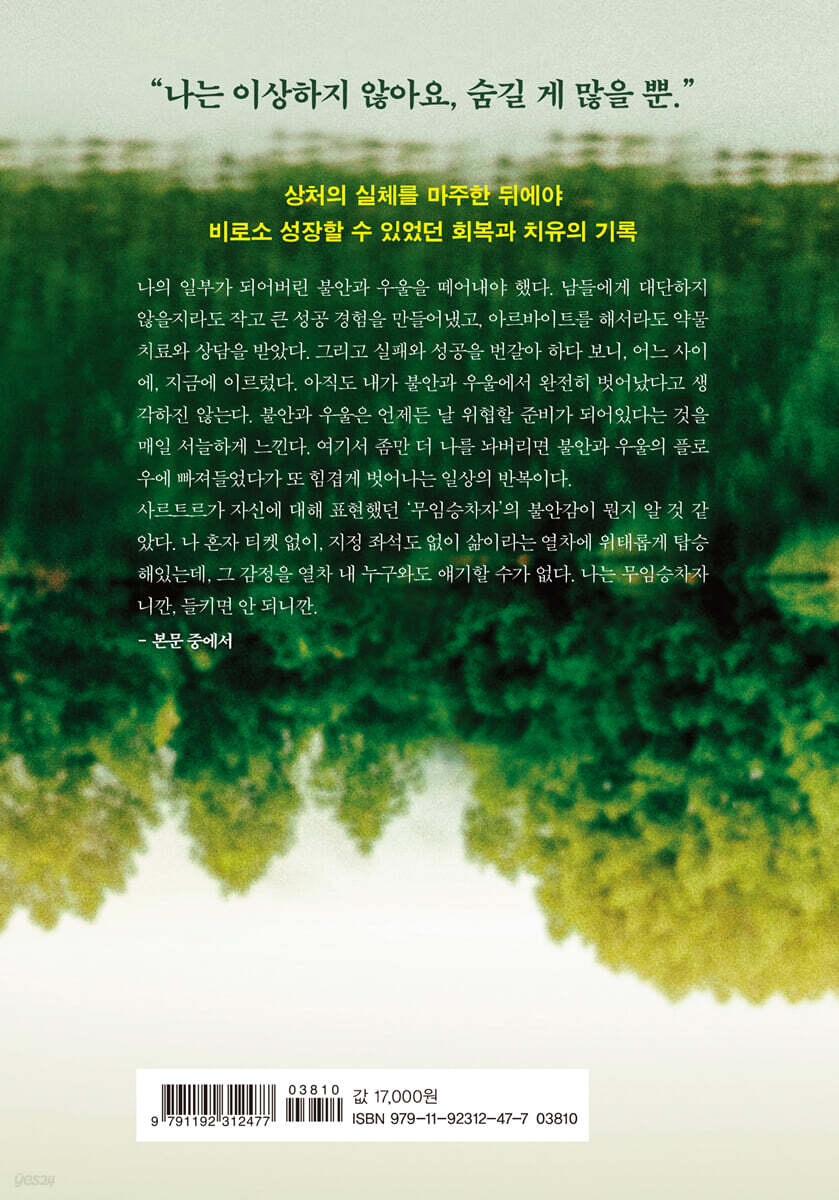 "나는 이상하지 않아요, 숨길 게 많을 뿐."

상처의 실체를 마주한 뒤에야
비로소 성장할 수 있었던 회복과 치유의 기록

나의 일부가 되어버린 불안과 우울을 떼어내야 했다. 남들에게 대단하지 않을지라도 작고 큰 성공 경험을 만들어냈고, 아르바이트를 해서라도 약물 치료와 상담을 받았다. 그리고 실패와 성공을 번갈아 하다 보니, 어느 사이에, 지금에 이르렀다. 아직도 내가 불안과 우울에서 완전히 벗어났다고 생각하진 않는다. 불안과 우울은 언제든 날 위협할 준비가 되어있다는 것을 매일 서늘하게 느낀다. 여기서 좀만 더 나를 놔버리면 불안과 우울의 플로우에 빠져들었다가 또 힘겹게 벗어나는 일상의 반복이다.
사르트르가 자신에 대해 표현했던 '무임승차자'의 불안감이 뭔지 알 것 같았다. 나 혼자 티켓 없이, 지정 좌석도 없이 삶이라는 열차에 위태롭게 탑승해있는데, 그 감정을 열차 내 누구와도 얘기할 수가 없다. 나는 무임승차자니깐, 들키면 안 되니깐.
- 본문 중에서

9 791192 312477
03810
값 17,000원
ISBN 979-11-92312-47-7 03810

yes24